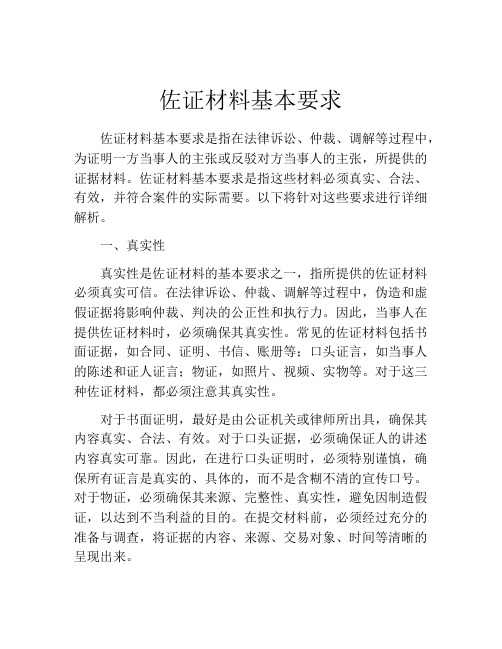 佐证材料基本要求

佐证材料基本要求是指在法律诉讼、仲裁、调解等过程中，为证明一方当事人的主张或反驳对方当事人的主张，所提供的证据材料。佐证材料基本要求是指这些材料必须真实、合法、有效，并符合案件的实际需要。以下将针对这些要求进行详细解析。

一、真实性

真实性是佐证材料的基本要求之一，指所提供的佐证材料必须真实可信。在法律诉讼、仲裁、调解等过程中，伪造和虚假证据将影响仲裁、判决的公正性和执行力。因此，当事人在提供佐证材料时，必须确保其真实性。常见的佐证材料包括书面证据，如合同、证明、书信、账册等；口头证言，如当事人的陈述和证人证言；物证，如照片、视频、实物等。对于这三种佐证材料，都必须注意其真实性。

对于书面证明，最好是由公证机关或律师所出具，确保其内容真实、合法、有效。对于口头证据，必须确保证人的讲述内容真实可靠。因此，在进行口头证明时，必须特别谨慎，确保所有证言是真实的、具体的，而不是含糊不清的宣传口号。对于物证，必须确保其来源、完整性、真实性，避免因制造假证，以达到不当利益的目的。在提交材料前，必须经过充分的准备与调查，将证据的内容、来源、交易对象、时间等清晰的呈现出来。